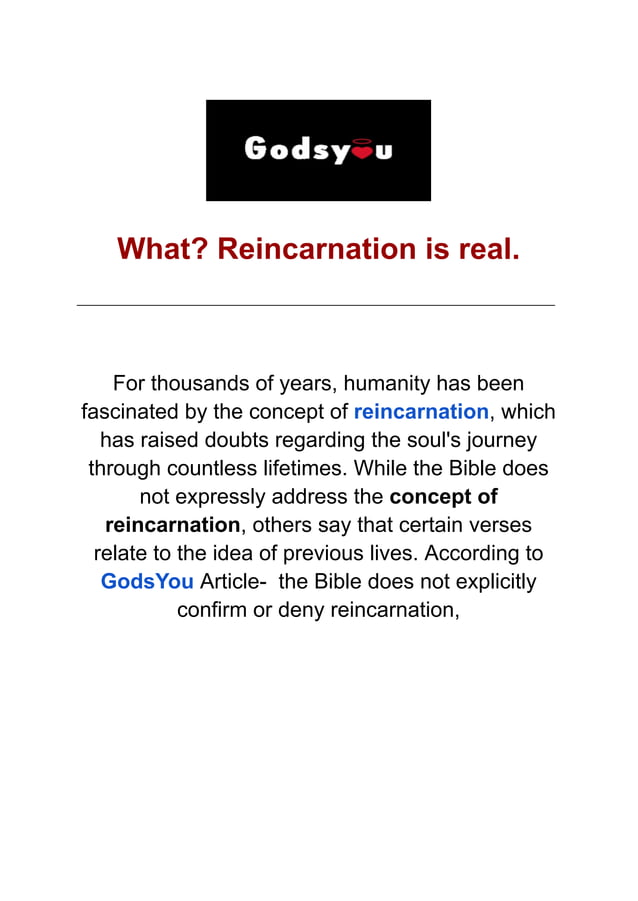 Godsyou

What? Reincarnation is real.

For thousands of years, humanity has been fascinated by the concept of reincarnation, which has raised doubts regarding the soul's journey through countless lifetimes. While the Bible does not expressly address the concept of reincarnation, others say that certain verses relate to the idea of previous lives. According to GodsYou Article- the Bible does not explicitly confirm or deny reincarnation,